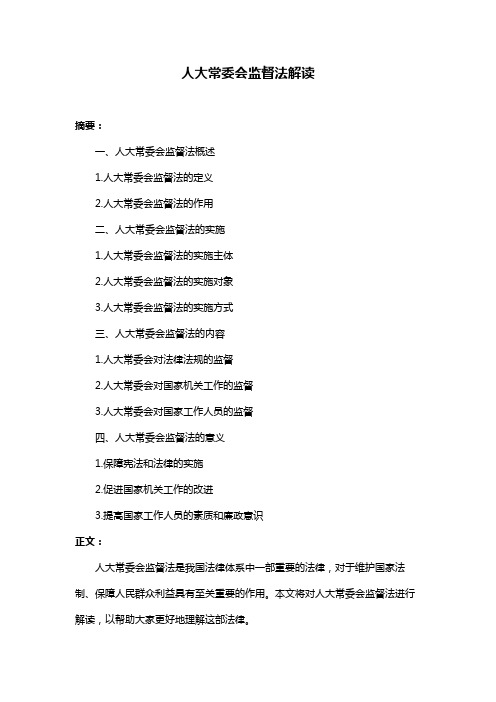 人大常委会监督法解读

摘要：

一、人大常委会监督法概述

1.人大常委会监督法的定义

2.人大常委会监督法的作用

二、人大常委会监督法的实施

1.人大常委会监督法的实施主体

2.人大常委会监督法的实施对象

3.人大常委会监督法的实施方式

三、人大常委会监督法的内容

1.人大常委会对法律法规的监督

2.人大常委会对国家机关工作的监督

3.人大常委会对国家工作人员的监督

四、人大常委会监督法的意义

1.保障宪法和法律的实施

2.促进国家机关工作的改进

3.提高国家工作人员的素质和廉政意识

正文：

人大常委会监督法是我国法律体系中一部重要的法律，对于维护国家法制、保障人民群众利益具有至关重要的作用。本文将对人大常委会监督法进行解读，以帮助大家更好地理解这部法律。